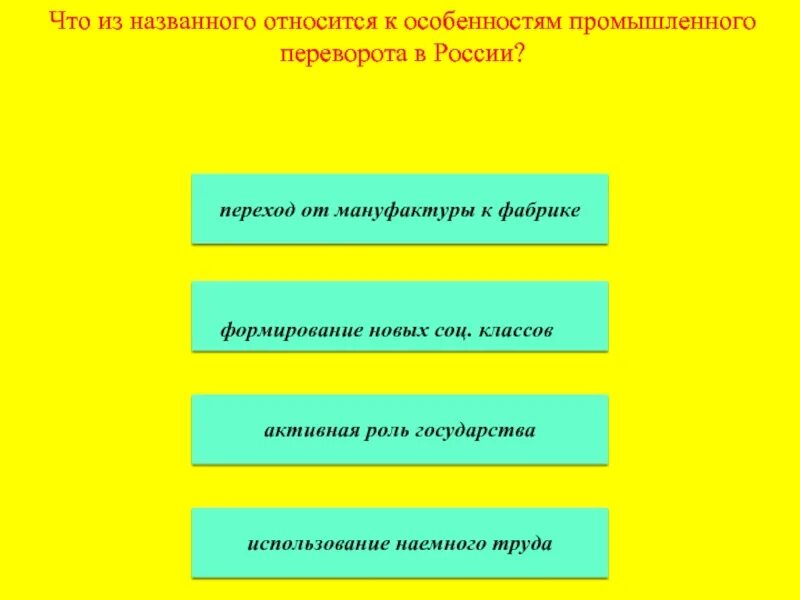 Что из названного относится к особенностям промышленного переворота в России?

переход от мануфактуры к фабрике

формирование новых соц. классов

активная роль государства

использование наемного труда